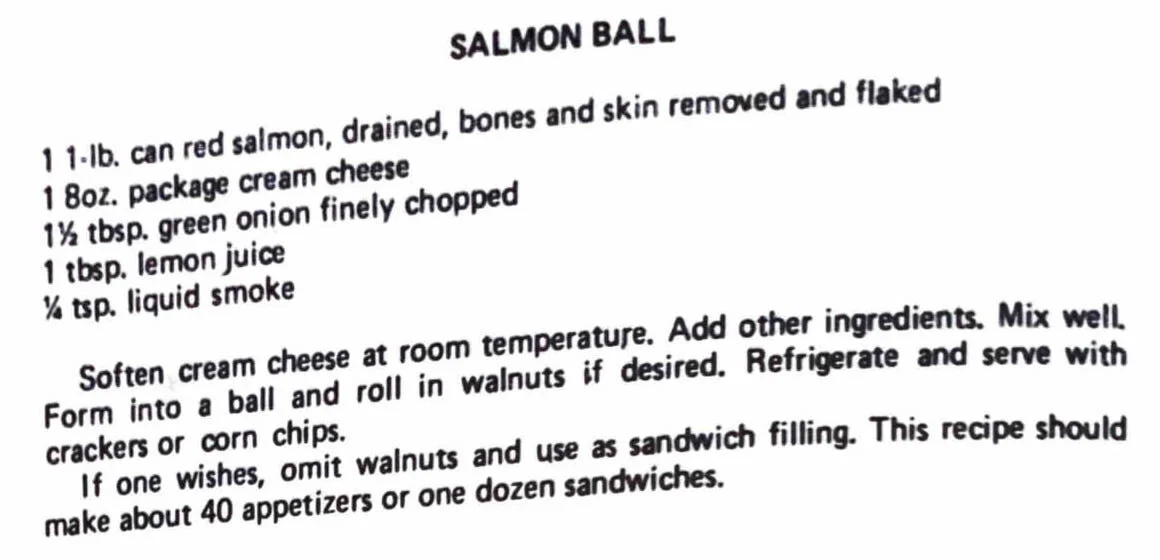 SALMON BALL

1 1-lb. can red salmon, drained, bones and skin removed and flaked
1 8oz. package cream cheese
1½ tbsp. green onion finely chopped
1 tbsp. lemon juice
¼ tsp. liquid smoke

Soften cream cheese at room temperature. Add other ingredients. Mix well. Form into a ball and roll in walnuts if desired. Refrigerate and serve with crackers or corn chips.

If one wishes, omit walnuts and use as sandwich filling. This recipe should make about 40 appetizers or one dozen sandwiches.